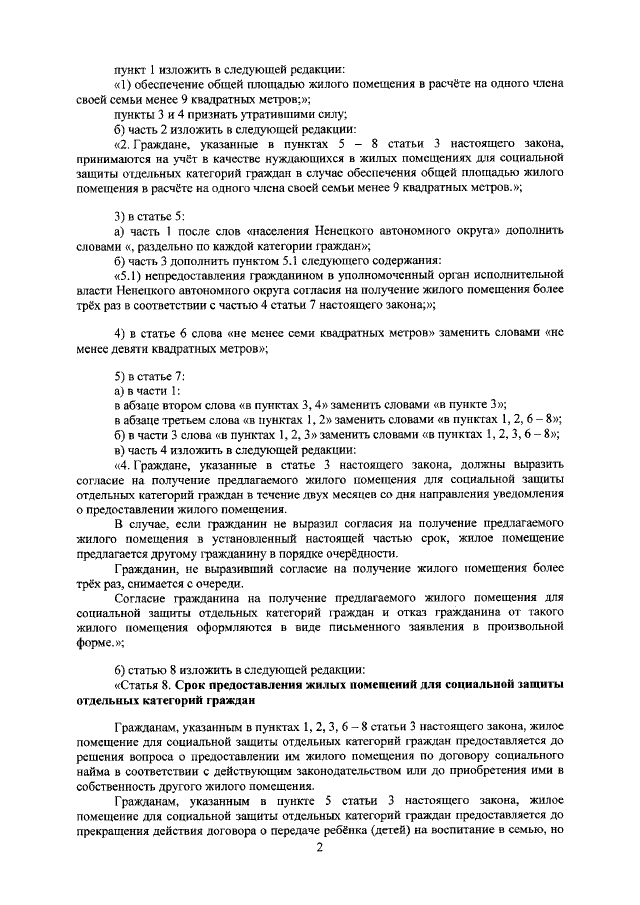 пункт 1 изложить в следующей редакции:

«1) обеспечение общей площадью жилого помещения в расчёте на одного члена своей семьи менее 9 квадратных метров;»;

пункты 3 и 4 признать утратившими силу;

б) часть 2 изложить в следующей редакции:

«2. Граждане, указанные в пунктах 5 – 8 статьи 3 настоящего закона, принимаются на учёт в качестве нуждающихся в жилых помещениях для социальной защиты отдельных категорий граждан в случае обеспечения общей площадью жилого помещения в расчёте на одного члена своей семьи менее 9 квадратных метров.»;

3) в статье 5:

а) часть 1 после слов «населения Ненецкого автономного округа» дополнить словами «, раздельно по каждой категории граждан»;

б) часть 3 дополнить пунктом 5.1 следующего содержания:

«5.1) непредоставления гражданином в уполномоченный орган исполнительной власти Ненецкого автономного округа согласия на получение жилого помещения более трёх раз в соответствии с частью 4 статьи 7 настоящего закона;»;

4) в статье 6 слова «не менее семи квадратных метров» заменить словами «не менее девяти квадратных метров»;

5) в статье 7:

а) в части 1:

в абзаце втором слова «в пунктах 3, 4» заменить словами «в пункте 3»;

в абзаце третьем слова «в пунктах 1, 2» заменить словами «в пунктах 1, 2, 6 – 8»;

б) в части 3 слова «в пунктах 1, 2, 3» заменить словами «в пунктах 1, 2, 3, 6 – 8»;

в) часть 4 изложить в следующей редакции:

«4. Граждане, указанные в статье 3 настоящего закона, должны выразить согласие на получение предлагаемого жилого помещения для социальной защиты отдельных категорий граждан в течение двух месяцев со дня направления уведомления о предоставлении жилого помещения.

В случае, если гражданин не выразил согласия на получение предлагаемого жилого помещения в установленный настоящей частью срок, жилое помещение предлагается другому гражданину в порядке очерёдности.

Гражданин, не выразивший согласие на получение жилого помещения более трёх раз, снимается с очереди.

Согласие гражданина на получение предлагаемого жилого помещения для социальной защиты отдельных категорий граждан и отказ гражданина от такого жилого помещения оформляются в виде письменного заявления в произвольной форме.»;

6) статью 8 изложить в следующей редакции:

«Статья 8. Срок предоставления жилых помещений для социальной защиты отдельных категорий граждан

Гражданам, указанным в пунктах 1, 2, 3, 6 – 8 статьи 3 настоящего закона, жилое помещение для социальной защиты отдельных категорий граждан предоставляется до решения вопроса о предоставлении им жилого помещения по договору социального найма в соответствии с действующим законодательством или до приобретения ими в собственность другого жилого помещения.

Гражданам, указанным в пункте 5 статьи 3 настоящего закона, жилое помещение для социальной защиты отдельных категорий граждан предоставляется до прекращения действия договора о передаче ребёнка (детей) на воспитание в семью, но

2